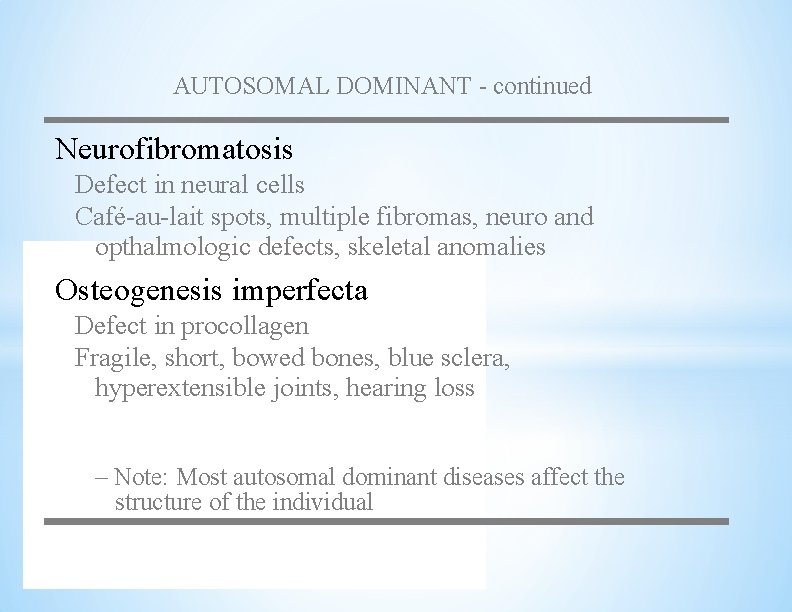 AUTOSOMAL DOMINANT - continued

Neurofibromatosis

Defect in neural cells

Café-au-lait spots, multiple fibromas, neuro and opthalmologic defects, skeletal anomalies

Osteogenesis imperfecta

Defect in procollagen

Fragile, short, bowed bones, blue sclera, hyperextensible joints, hearing loss

– Note: Most autosomal dominant diseases affect the structure of the individual